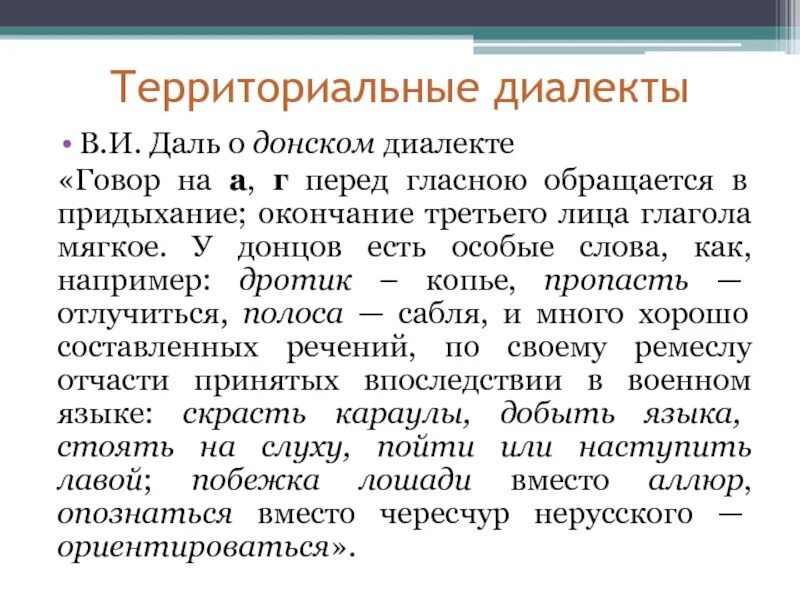 Территориальные диалекты

• В.И. Даль о донском диалекте

«Говор на а, г перед гласною обращается в придыхание; окончание третьего лица глагола мягкое. У донцов есть особые слова, как, например: дротик – копье, пропасть — отлучиться, полоса — сабля, и много хорошо составленных речений, по своему ремеслу отчасти принятых впоследствии в военном языке: скрасть караулы, добыть языка, стоять на слуху, пойти или наступить лавой; побежка лошади вместо аллюр, опознаться вместо чересчур нерусского — ориентироваться».